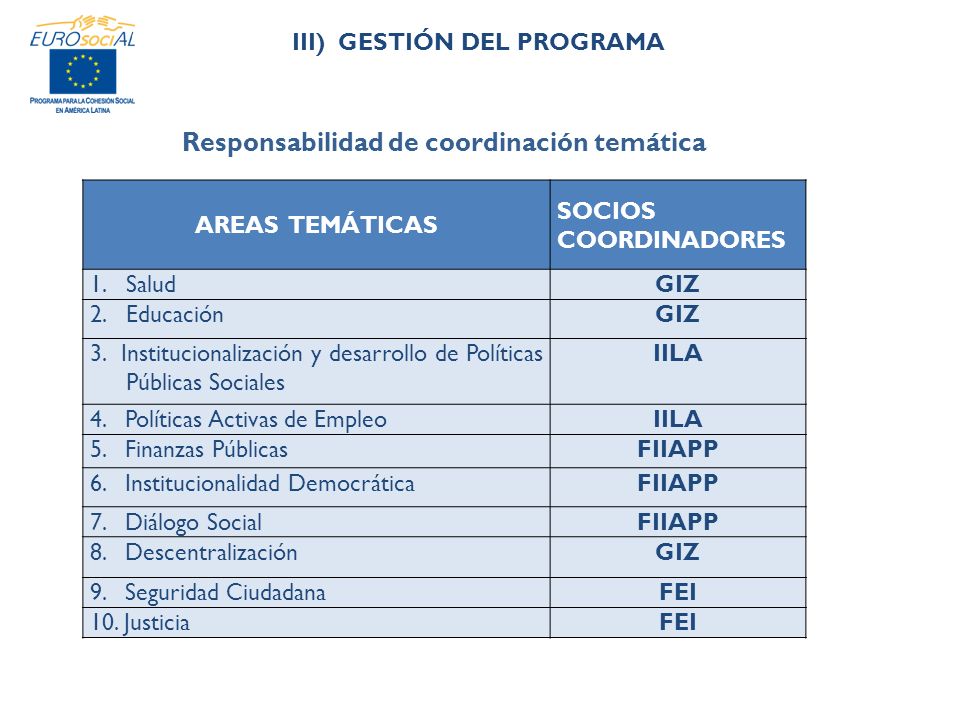 EUROsociAL

PROGRAMA PARA LA COHESIÓN SOCIAL EN AMÉRICA LATINA

III) GESTIÓN DEL PROGRAMA

Responsabilidad de coordinación temática

| AREAS TEMÁTICAS | SOCIOS COORDINADORES |
|---|---|
| 1. Salud | GIZ |
| 2. Educación | GIZ |
| 3. Institucionalización y desarrollo de Políticas Públicas Sociales | IILA |
| 4. Políticas Activas de Empleo | IILA |
| 5. Finanzas Públicas | FIIAPP |
| 6. Institucionalidad Democrática | FIIAPP |
| 7. Diálogo Social | FIIAPP |
| 8. Descentralización | GIZ |
| 9. Seguridad Ciudadana | FEI |
| 10. Justicia | FEI |